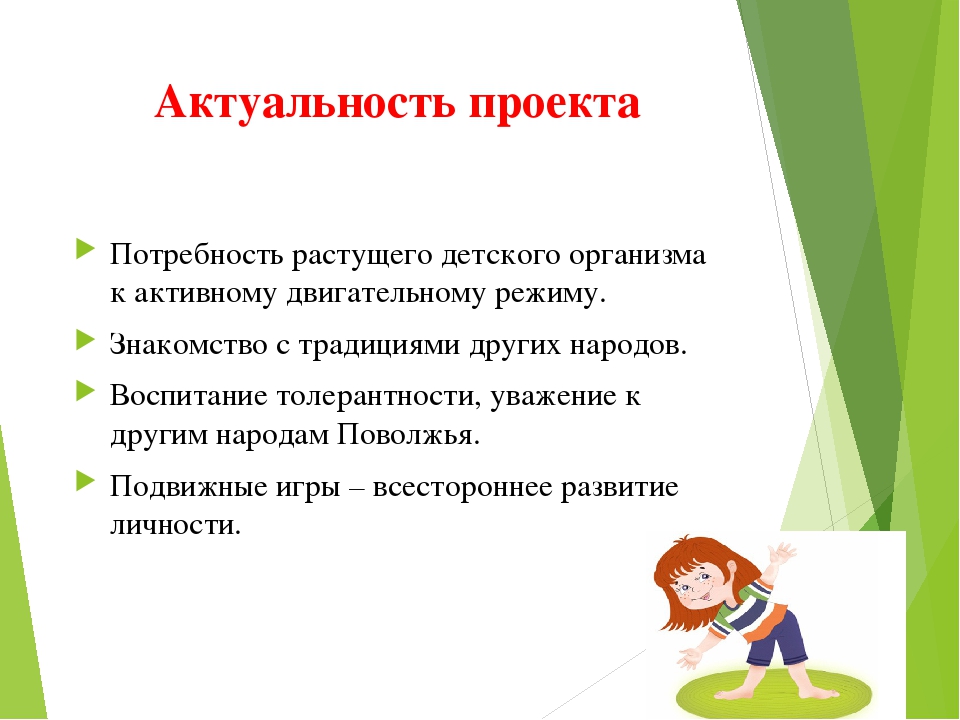 Актуальность проекта

Потребность растущего детского организма к активному двигательному режиму.

Знакомство с традициями других народов.

Воспитание толерантности, уважение к другим народам Поволжья.

Подвижные игры – всестороннее развитие личности.